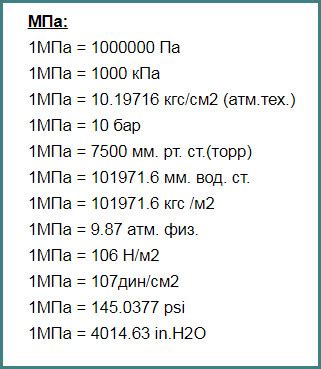 МПа:

1МПа = 1000000 Па

1МПа = 1000 кПа

1МПа = 10.19716 кгс/см2 (атм.тех.)

1МПа = 10 бар

1МПа = 7500 мм. рт. ст.(торр)

1МПа = 101971.6 мм. вод. ст.

1МПа = 101971.6 кгс /м2

1МПа = 9.87 атм. физ.

1МПа = 106 Н/м2

1МПа = 107дин/см2

1МПа = 145.0377 psi

1МПа = 4014.63 in.H2O